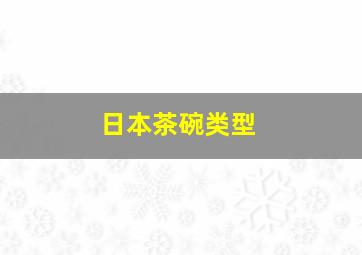 日本茶碗类型